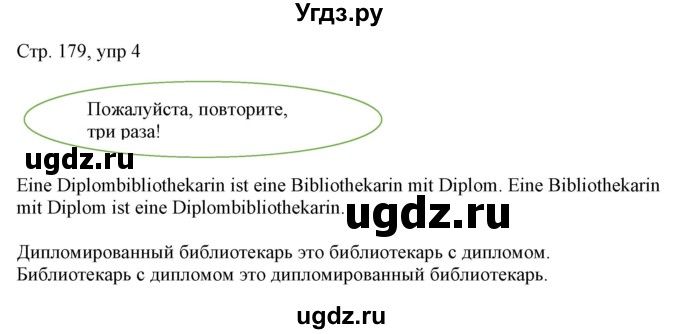 Угдз.ру

Стр. 179, упр 4

Пожалуйста, повторите, три раза!

ugdz.ru

Eine Diplombibliothekarin ist eine Bibliothekarin mit Diplom. Eine Bibliothekarin mit Diplom ist eine Diplombibliothekarin.

ugdz.ru

Дипломированный библиотекарь это библиотекарь с дипломом. Библиотекарь с дипломом это дипломированный библиотекарь.

ugdz.ru